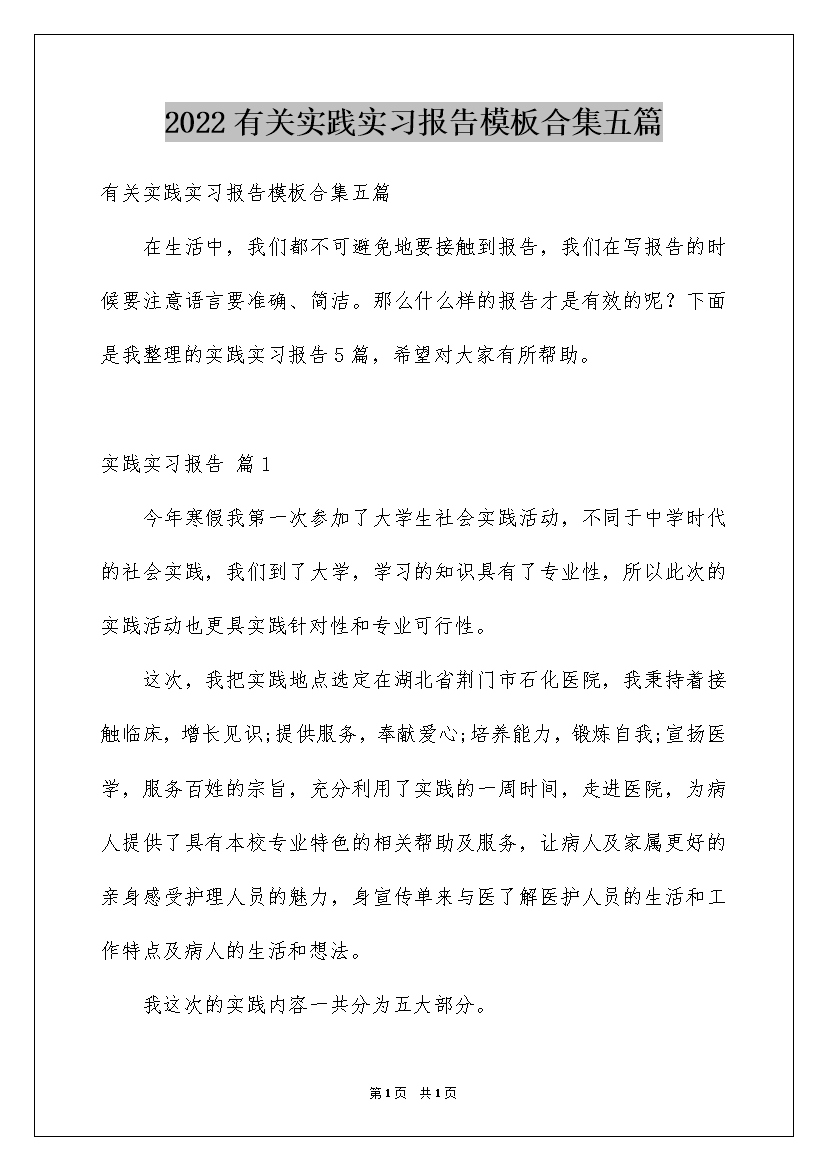 2022 有关实践实习报告模板合集五篇

有关实践实习报告模板合集五篇

在生活中，我们都不可避免地要接触到报告，我们在写报告的时候要注意语言要准确、简洁。那么什么样的报告才是有效的呢？下面是我整理的实践实习报告 5 篇，希望对大家有所帮助。

实践实习报告 篇 1

今年寒假我第一次参加了大学生社会实践活动，不同于中学时代的社会实践，我们到了大学，学习的知识具有了专业性，所以此次的实践活动也更具实践针对性和专业可行性。

这次，我把实践地点选定在湖北省荆门市石化医院，我秉持着接触临床，增长见识;提供服务，奉献爱心;培养能力，锻炼自我;宣扬医学，服务百姓的宗旨，充分利用了实践的一周时间，走进医院，为病人提供了具有本校专业特色的相关帮助及服务，让病人及家属更好的亲身感受护理人员的魅力，身宣传单来与医了解医护人员的生活和工作特点及病人的生活和想法。

我这次的实践内容一共分为五大部分。

第 1 页 共 1 页